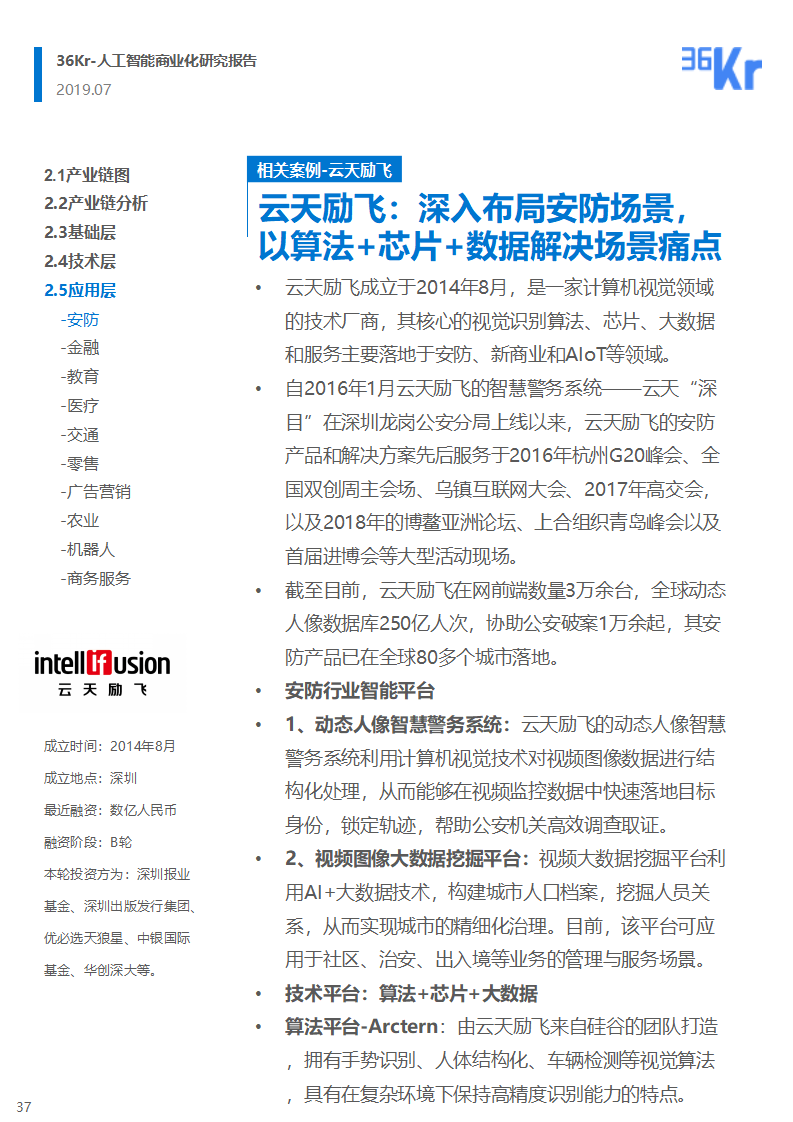 36Kr-人工智能商业化研究报告
2019.07

36Kr

2.1产业链图
2.2产业链分析
2.3基础层
2.4技术层
2.5应用层
-安防
-金融
-教育
-医疗
-交通
-零售
-广告营销
-农业
-机器人
-商务服务

intellifusion
云天励飞

成立时间：2014年8月
成立地点：深圳
最近融资：数亿人民币
融资阶段：B轮
本轮投资方为：深圳报业基金、深圳出版发行集团、优必选天狼星、中银国际基金、华创深大等。

相关案例-云天励飞

云天励飞：深入布局安防场景，以算法+芯片+数据解决场景痛点

• 云天励飞成立于2014年8月，是一家计算机视觉领域的技术厂商，其核心的视觉识别算法、芯片、大数据和服务主要落地于安防、新商业和AIoT等领域。
• 自2016年1月云天励飞的智慧警务系统——云天“深目”在深圳龙岗公安分局上线以来，云天励飞的安防产品和解决方案先后服务于2016年杭州G20峰会、全国双创周主会场、乌镇互联网大会、2017年高交会，以及2018年的博鳌亚洲论坛、上合组织青岛峰会以及首届进博会等大型活动现场。
• 截至目前，云天励飞在网前端数量3万余台，全球动态人像数据库250亿人次，协助公安破案1万余起，其安防产品已在全球80多个城市落地。
• 安防行业智能平台
• 1、动态人像智慧警务系统：云天励飞的动态人像智慧警务系统利用计算机视觉技术对视频图像数据进行结构化处理，从而能够在视频监控数据中快速落地目标身份，锁定轨迹，帮助公安机关高效调查取证。
• 2、视频图像大数据挖掘平台：视频大数据挖掘平台利用AI+大数据技术，构建城市人口档案，挖掘人员关系，从而实现城市的精细化治理。目前，该平台可应用于社区、治安、出入境等业务的管理与服务场景。
• 技术平台：算法+芯片+大数据
• 算法平台-Arctern：由云天励飞来自硅谷的团队打造，拥有手势识别、人体结构化、车辆检测等视觉算法，具有在复杂环境下保持高精度识别能力的特点。

37